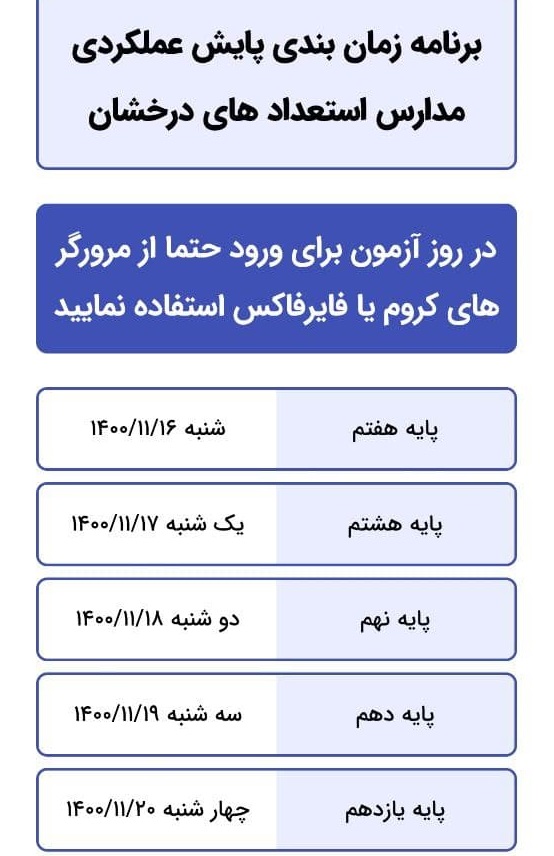 برنامه زمان بندی پایش عملکردی مدارس استعداد های درخشان

در روز آزمون برای ورود حتما از مرورگر های کروم یا فایرفاکس استفاده نمایید

| پایه هفتم | شنبه ۱۴۰۰/۱۱/۱۶ |
|---|---|
| پایه هشتم | یک شنبه ۱۴۰۰/۱۱/۱۷ |
| پایه نهم | دو شنبه ۱۴۰۰/۱۱/۱۸ |
| پایه دهم | سه شنبه ۱۴۰۰/۱۱/۱۹ |
| پایه یازدهم | چهار شنبه ۱۴۰۰/۱۱/۲۰ |